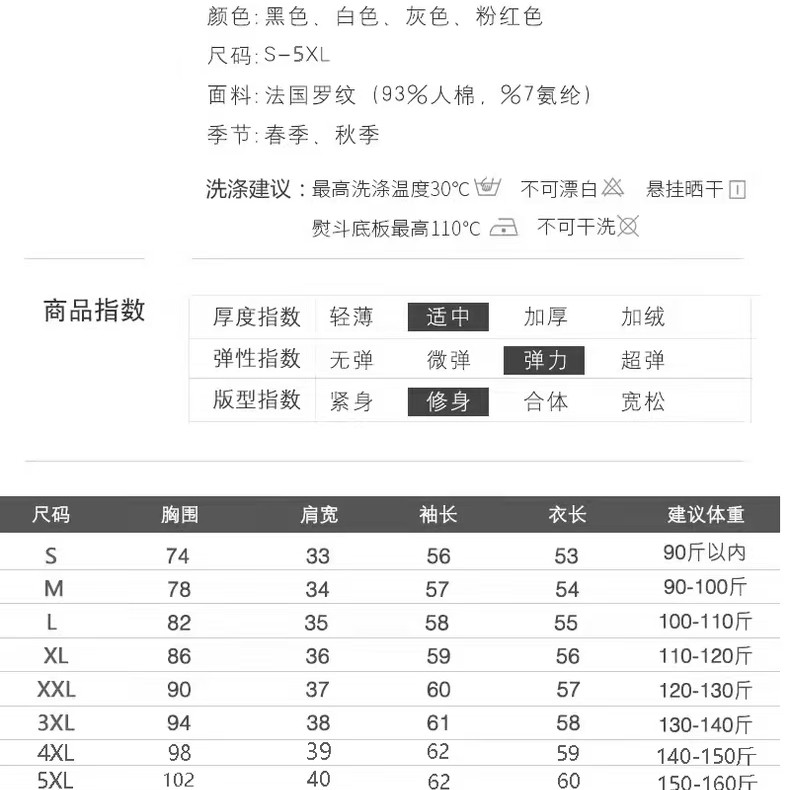 颜色：黑色、白色、灰色、粉红色

尺码：S-5XL

面料：法国罗纹（93%人棉，%7氨纶）

季节：春季、秋季

洗涤建议：最高洗涤温度30°C 不可漂白 悬挂晒干
熨斗底板最高110°C 不可干洗

商品指数

| 厚度指数 | 轻薄 | 适中 | 加厚 | 加绒 |
|---|---|---|---|---|
| 弹性指数 | 无弹 | 微弹 | 弹力 | 超弹 |
| 版型指数 | 紧身 | 修身 | 合体 | 宽松 |

| 尺码 | 胸围 | 肩宽 | 袖长 | 衣长 | 建议体重 |
|---|---|---|---|---|---|
| S | 74 | 33 | 56 | 53 | 90斤以内 |
| M | 78 | 34 | 57 | 54 | 90-100斤 |
| L | 82 | 35 | 58 | 55 | 100-110斤 |
| XL | 86 | 36 | 59 | 56 | 110-120斤 |
| XXL | 90 | 37 | 60 | 57 | 120-130斤 |
| 3XL | 94 | 38 | 61 | 58 | 130-140斤 |
| 4XL | 98 | 39 | 62 | 59 | 140-150斤 |
| 5XL | 102 | 40 | 62 | 60 | 150-160斤 |